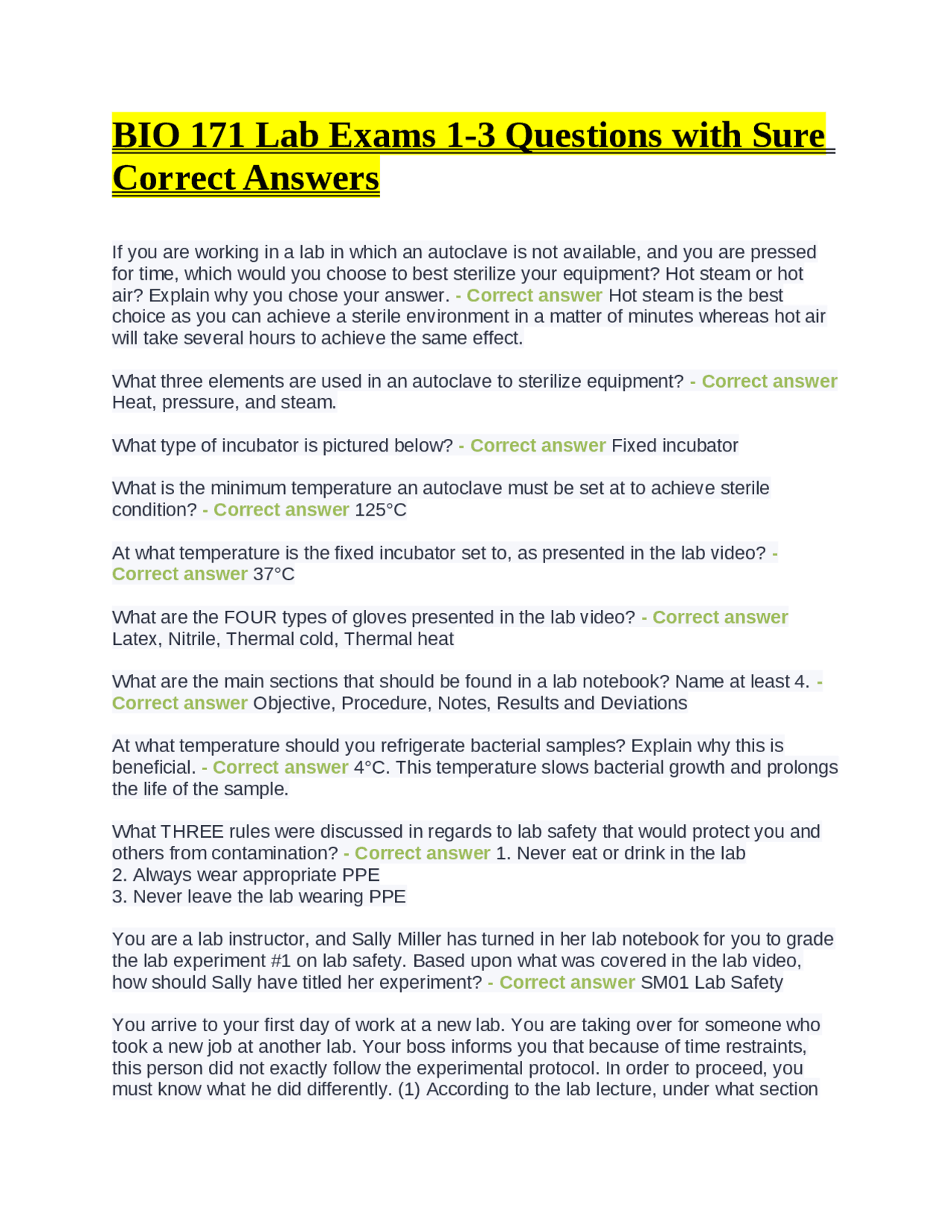 BIO 171 Lab Exams 1-3 Questions with Sure Correct Answers

If you are working in a lab in which an autoclave is not available, and you are pressed for time, which would you choose to best sterilize your equipment? Hot steam or hot air? Explain why you chose your answer. - Correct answer Hot steam is the best choice as you can achieve a sterile environment in a matter of minutes whereas hot air will take several hours to achieve the same effect.

What three elements are used in an autoclave to sterilize equipment? - Correct answer Heat, pressure, and steam.

What type of incubator is pictured below? - Correct answer Fixed incubator

What is the minimum temperature an autoclave must be set at to achieve sterile condition? - Correct answer 125°C

At what temperature is the fixed incubator set to, as presented in the lab video? - Correct answer 37°C

What are the FOUR types of gloves presented in the lab video? - Correct answer Latex, Nitrile, Thermal cold, Thermal heat

What are the main sections that should be found in a lab notebook? Name at least 4. - Correct answer Objective, Procedure, Notes, Results and Deviations

At what temperature should you refrigerate bacterial samples? Explain why this is beneficial. - Correct answer 4°C. This temperature slows bacterial growth and prolongs the life of the sample.

What THREE rules were discussed in regards to lab safety that would protect you and others from contamination? - Correct answer 1. Never eat or drink in the lab
2. Always wear appropriate PPE
3. Never leave the lab wearing PPE

You are a lab instructor, and Sally Miller has turned in her lab notebook for you to grade the lab experiment #1 on lab safety. Based upon what was covered in the lab video, how should Sally have titled her experiment? - Correct answer SM01 Lab Safety

You arrive to your first day of work at a new lab. You are taking over for someone who took a new job at another lab. Your boss informs you that because of time restraints, this person did not exactly follow the experimental protocol. In order to proceed, you must know what he did differently. (1) According to the lab lecture, under what section